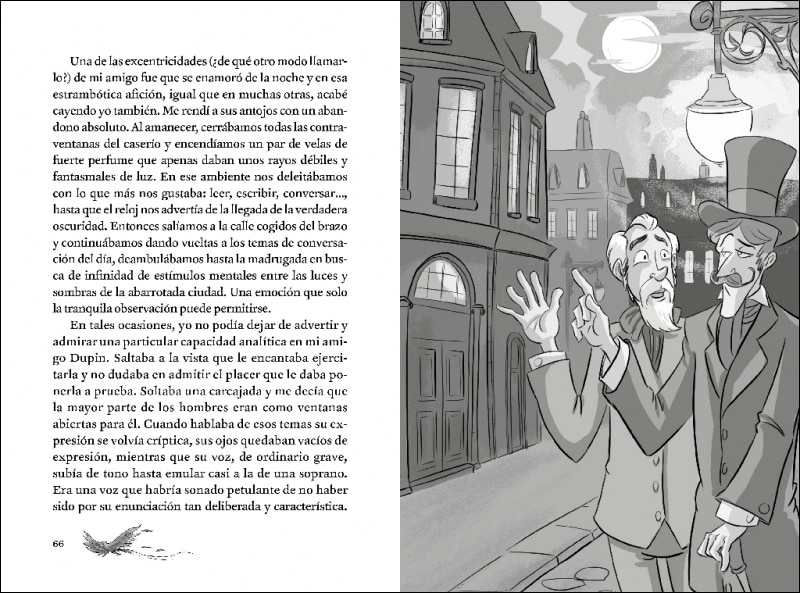 Una de las excentricidades (¿de qué otro modo llamarlo?) de mi amigo fue que se enamoró de la noche y en esa estrambótica afición, igual que en muchas otras, acabé cayendo yo también. Me rendí a sus antojos con un abandono absoluto. Al amanecer, cerrábamos todas las contraventanas del caserío y encendíamos un par de velas de fuerte perfume que apenas daban unos rayos débiles y fantasmales de luz. En ese ambiente nos deleitábamos con lo que más nos gustaba: leer, escribir, conversar..., hasta que el reloj nos advertía de la llegada de la verdadera oscuridad. Entonces salíamos a la calle cogidos del brazo y continuábamos dando vueltas a los temas de conversación del día, deambulábamos hasta la madrugada en busca de infinidad de estímulos mentales entre las luces y sombras de la abarrotada ciudad. Una emoción que solo la tranquila observación puede permitirse.

En tales ocasiones, yo no podía dejar de advertir y admirar una particular capacidad analítica en mi amigo Dupin. Saltaba a la vista que le encantaba ejercitarla y no dudaba en admitir el placer que le daba ponerla a prueba. Soltaba una carcajada y me decía que la mayor parte de los hombres eran como ventanas abiertas para él. Cuando hablaba de esos temas su expresión se volvía críptica, sus ojos quedaban vacíos de expresión, mientras que su voz, de ordinario grave, subía de tono hasta emular casi a la de una soprano. Era una voz que habría sonado petulante de no haber sido por su enunciación tan deliberada y característica.

66